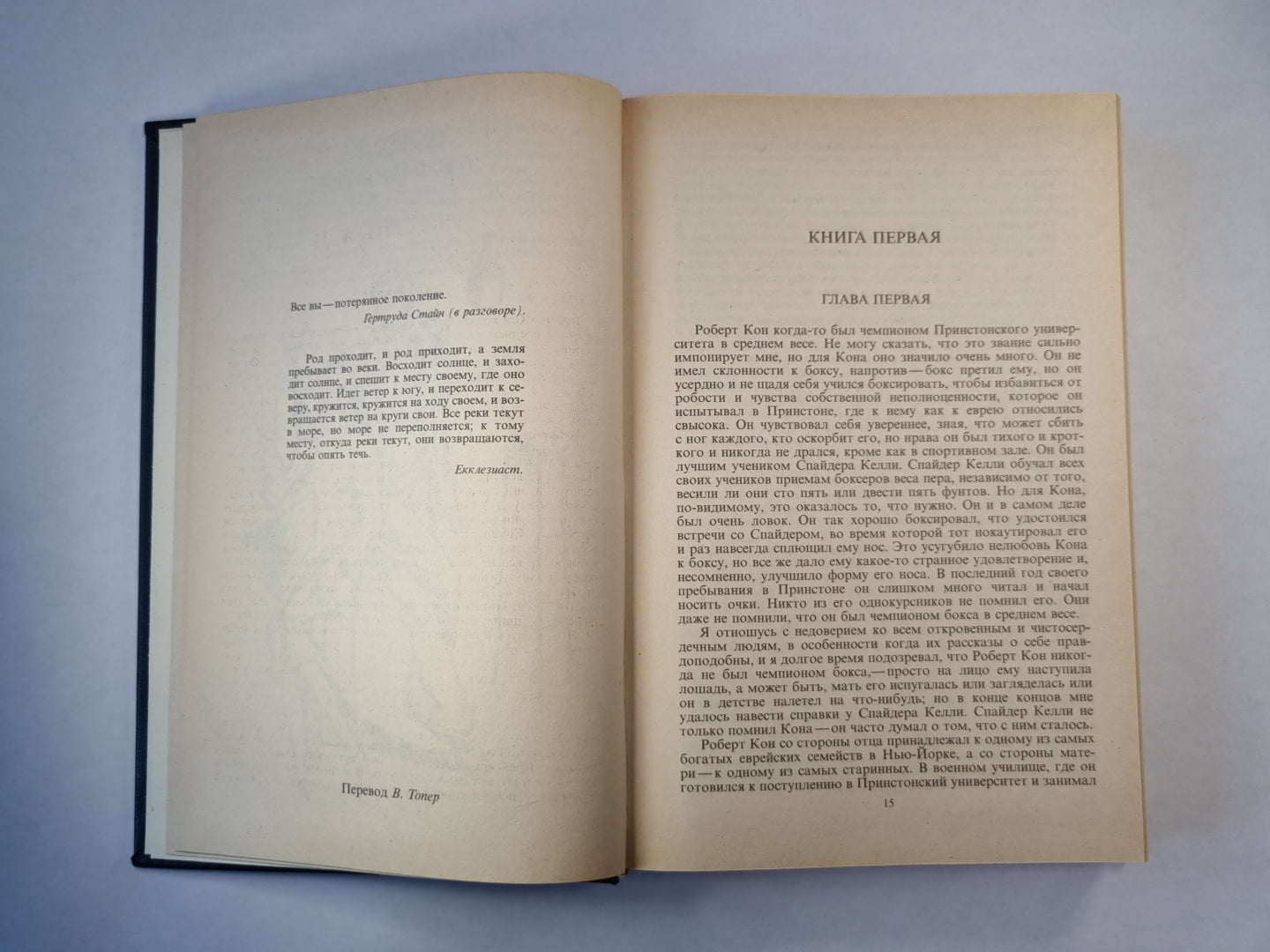 Все вы — потерянное поколение.
Гертруда Стайн (в разговоре).

Род проходит, и род приходит, а земля пребывает во веки. Восходит солнце, и заходит солнце, и спешит к месту своему, где оно восходит. Идет ветер к югу, и переходит к северу, кружится, кружится на ходу своем, и возвращается ветер на круги свои. Все реки текут в море, но море не переполняется; к тому месту, откуда реки текут, они возвращаются, чтобы опять течь.
Екклезиаст.

Перевод В. Топер

КНИГА ПЕРВАЯ

ГЛАВА ПЕРВАЯ

Роберт Кон когда-то был чемпионом Принстонского университета в среднем весе. Не могу сказать, что это звание сильно импонирует мне, но для Кона оно значило очень много. Он не имел склонности к боксу, напротив — бокс претил ему, но он усердно и не щадя себя учился боксировать, чтобы избавиться от робости и чувства собственной неполноценности, которое он испытывал в Принстоне, где к нему как к еврею относились свысока. Он чувствовал себя увереннее, зная, что может сбить с ног каждого, кто оскорбит его, но нрава он был тихого и кроткого и никогда не дрался, кроме как в спортивном зале. Он был лучшим учеником Спайдера Келли. Спайдер Келли обучал всех своих учеников приемам боксеров веса пера, независимо от того, весили ли они сто пять или двести пять фунтов. Но для Кона, по-видимому, это оказалось то, что нужно. Он и в самом деле был очень ловок. Он так хорошо боксировал, что удостоился встречи со Спайдером, во время которой тот нокаутировал его и раз навсегда сплющил ему нос. Это усугубило нелюбовь Кона к боксу, но все же дало ему какое-то странное удовлетворение и, несомненно, улучшило форму его носа. В последний год своего пребывания в Принстоне он слишком много читал и начал носить очки. Никто из его однокурсников не помнил его. Они даже не помнили, что он был чемпионом бокса в среднем весе.

Я отношусь с недоверием ко всем откровенным и чистосердечным людям, в особенности когда их рассказы о себе правдоподобны, и я долгое время подозревал, что Роберт Кон никогда не был чемпионом бокса, — просто на лицо ему наступила лошадь, а может быть, мать его испугалась или загляделась или он в детстве налетел на что-нибудь; но в конце концов мне удалось навести справки у Спайдера Келли. Спайдер Келли не только помнил Кона — он часто думал о том, что с ним сталось.

Роберт Кон со стороны отца принадлежал к одному из самых богатых еврейских семейств в Нью-Йорке, а со стороны матери — к одному из самых старинных. В военном училище, где он готовился к поступлению в Принстонский университет и занимал

15